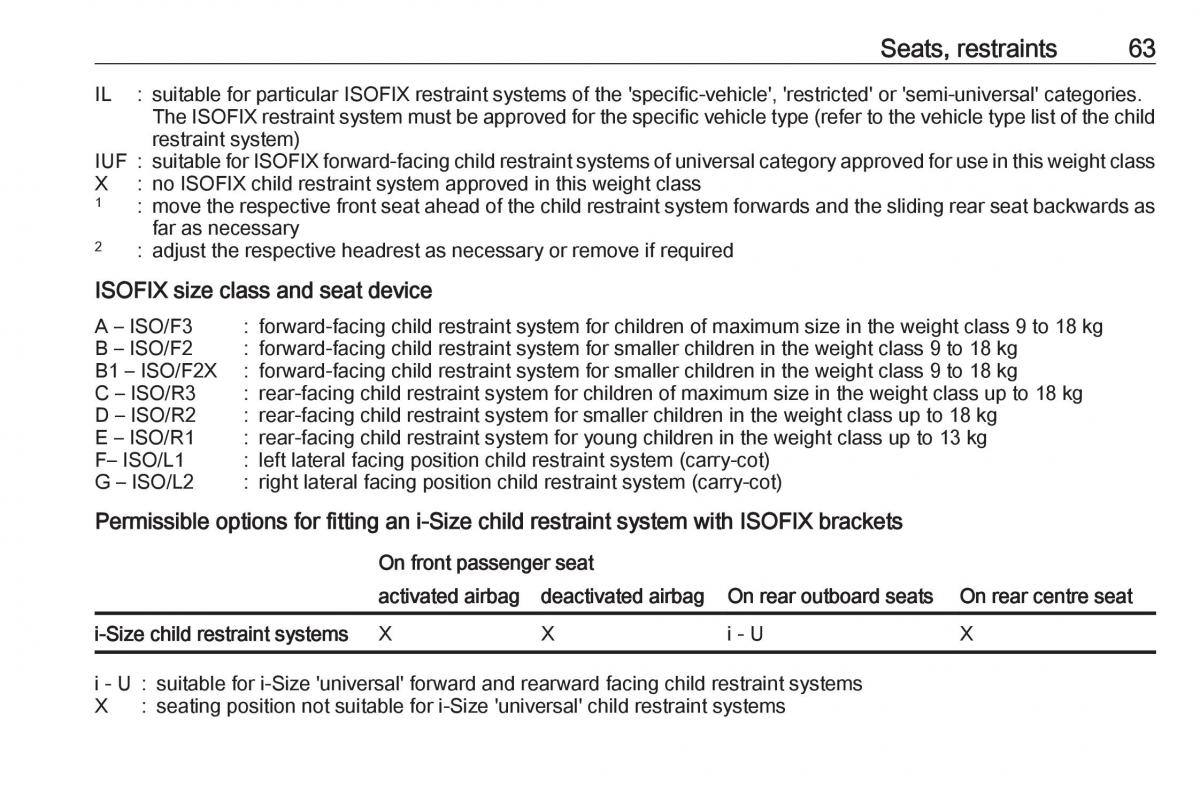 Seats, restraints 63

IL : suitable for particular ISOFIX restraint systems of the 'specific-vehicle', 'restricted' or 'semi-universal' categories. The ISOFIX restraint system must be approved for the specific vehicle type (refer to the vehicle type list of the child restraint system)
IUF : suitable for ISOFIX forward-facing child restraint systems of universal category approved for use in this weight class
X : no ISOFIX child restraint system approved in this weight class
$^1$ : move the respective front seat ahead of the child restraint system forwards and the sliding rear seat backwards as far as necessary
$^2$ : adjust the respective headrest as necessary or remove if required

ISOFIX size class and seat device

A – ISO/F3 : forward-facing child restraint system for children of maximum size in the weight class 9 to 18 kg
B – ISO/F2 : forward-facing child restraint system for smaller children in the weight class 9 to 18 kg
B1 – ISO/F2X : forward-facing child restraint system for smaller children in the weight class 9 to 18 kg
C – ISO/R3 : rear-facing child restraint system for children of maximum size in the weight class up to 18 kg
D – ISO/R2 : rear-facing child restraint system for smaller children in the weight class up to 18 kg
E – ISO/R1 : rear-facing child restraint system for young children in the weight class up to 13 kg
F– ISO/L1 : left lateral facing position child restraint system (carry-cot)
G – ISO/L2 : right lateral facing position child restraint system (carry-cot)

Permissible options for fitting an i-Size child restraint system with ISOFIX brackets

| | On front passenger seat activated airbag | On front passenger seat deactivated airbag | On rear outboard seats | On rear centre seat |
|---|---|---|---|---|
| i-Size child restraint systems | X | X | i - U | X |

i - U : suitable for i-Size 'universal' forward and rearward facing child restraint systems
X : seating position not suitable for i-Size 'universal' child restraint systems